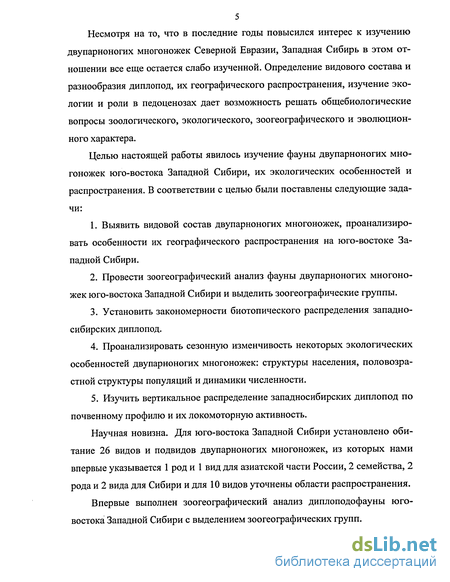 5

Несмотря на то, что в последние годы повысился интерес к изучению двупарноногих многоножек Северной Евразии, Западная Сибирь в этом отношении все еще остается слабо изученной. Определение видового состава и разнообразия диплопод, их географического распространения, изучение экологии и роли в педоценозах дает возможность решать общебиологические вопросы зоологического, экологического, зоогеографического и эволюционного характера.

Целью настоящей работы явилось изучение фауны двупарноногих многоножек юго-востока Западной Сибири, их экологических особенностей и распространения. В соответствии с целью были поставлены следующие задачи:

1. Выявить видовой состав двупарноногих многоножек, проанализировать особенности их географического распространения на юго-востоке Западной Сибири.

2. Провести зоогеографический анализ фауны двупарноногих многоножек юго-востока Западной Сибири и выделить зоогеографические группы.

3. Установить закономерности биотопического распределения западносибирских диплопод.

4. Проанализировать сезонную изменчивость некоторых экологических особенностей двупарноногих многоножек: структуры населения, половозрастной структуры популяций и динамики численности.

5. Изучить вертикальное распределение западносибирских диплопод по почвенному профилю и их локомоторную активность.

Научная новизна. Для юго-востока Западной Сибири установлено обитание 26 видов и подвидов двупарноногих многоножек, из которых нами впервые указывается 1 род и 1 вид для азиатской части России, 2 семейства, 2 рода и 2 вида для Сибири и для 10 видов уточнены области распространения.

Впервые выполнен зоогеографический анализ диплоподофауны юго-востока Западной Сибири с выделением зоогеографических групп.

dsLib.net
библиотека диссертаций